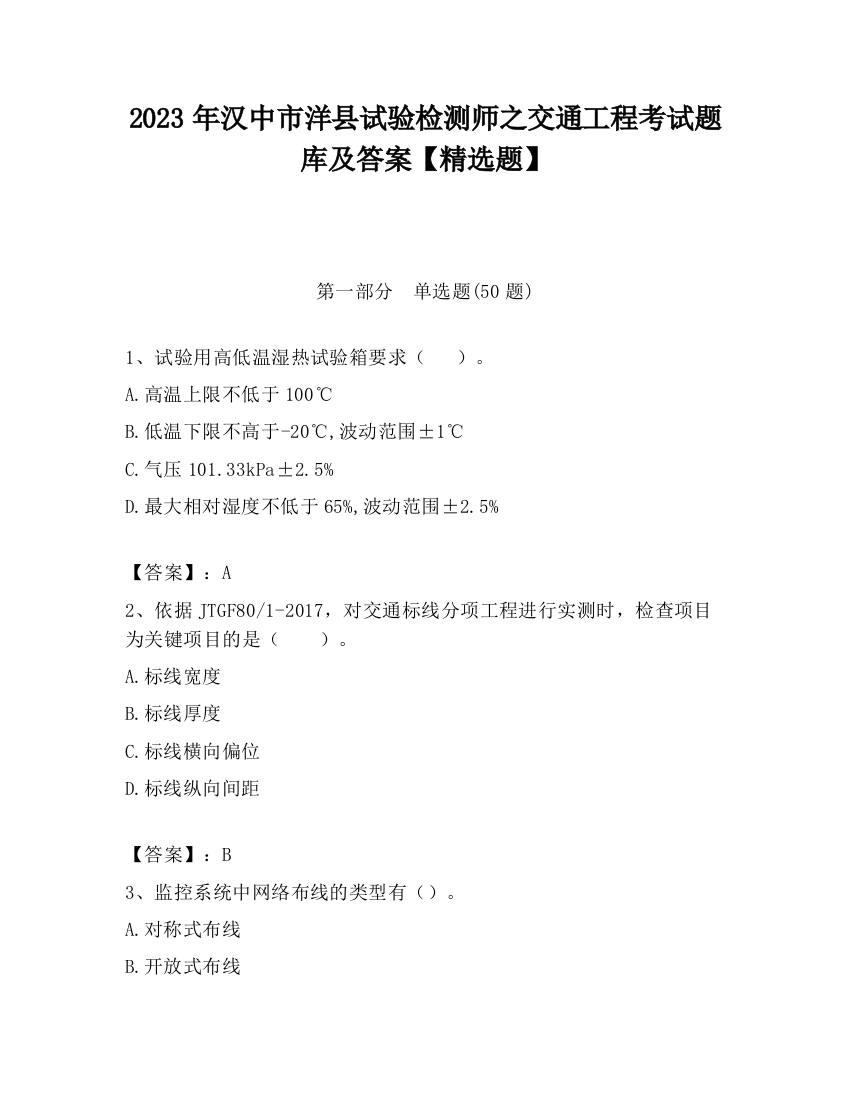 2023 年汉中市洋县试验检测师之交通工程考试题库及答案【精选题】

第一部分　单选题(50 题)

1、试验用高低温湿热试验箱要求（　　）。

A.高温上限不低于 100℃

B.低温下限不高于-20℃,波动范围±1℃

C.气压 101.33kPa±2.5%

D.最大相对湿度不低于 65%,波动范围±2.5%

【答案】：A

2、依据 JTGF80/1-2017，对交通标线分项工程进行实测时，检查项目为关键项目的是（　　）。

A.标线宽度

B.标线厚度

C.标线横向偏位

D.标线纵向间距

【答案】：B

3、监控系统中网络布线的类型有（）。

A.对称式布线

B.开放式布线